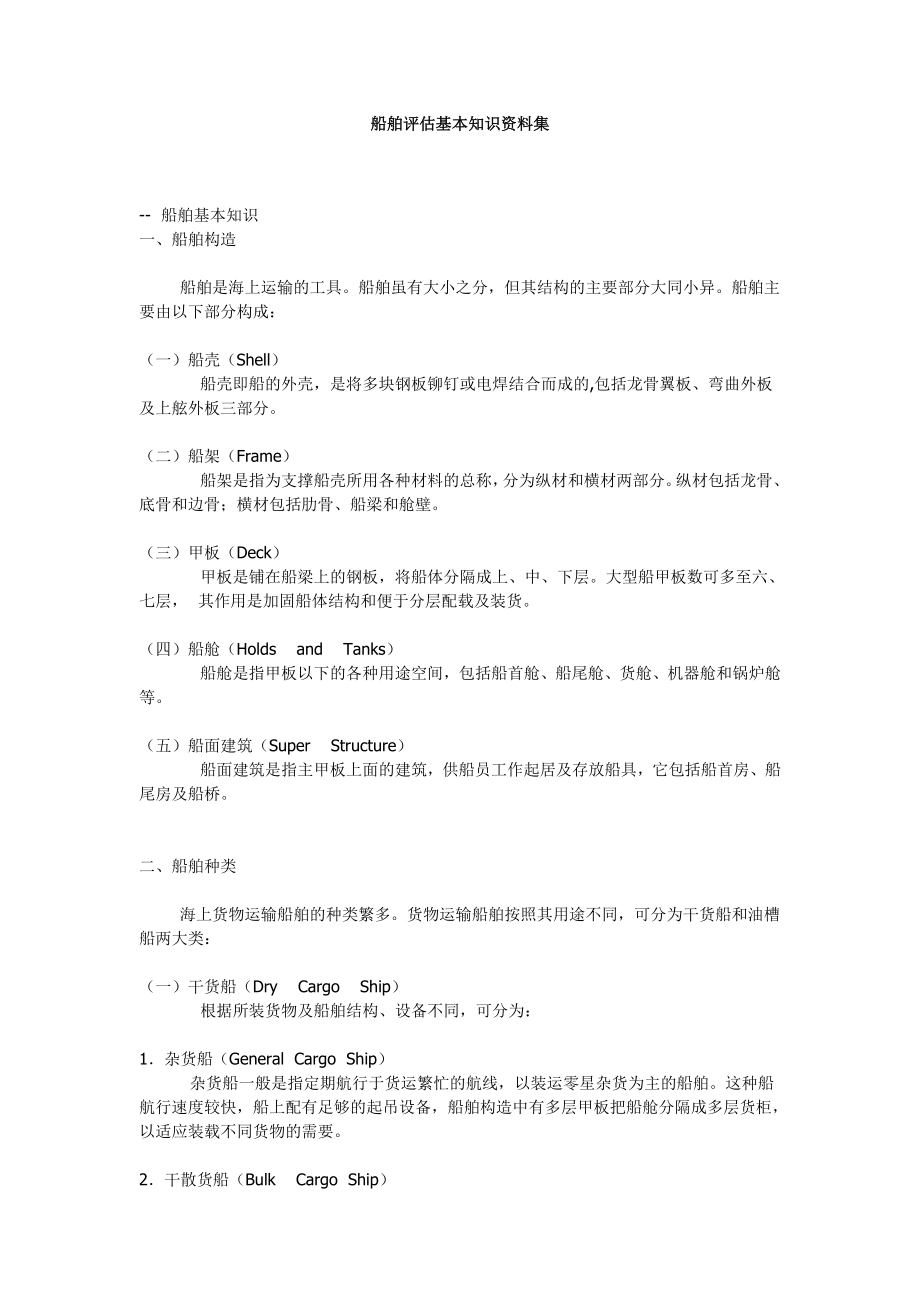 船舶评估基本知识资料集

-- 船舶基本知识
一、船舶构造

船舶是海上运输的工具。船舶虽有大小之分，但其结构的主要部分大同小异。船舶主要由以下部分构成：

（一）船壳（Shell）
船壳即船的外壳，是将多块钢板铆钉或电焊结合而成的,包括龙骨翼板、弯曲外板及上舷外板三部分。

（二）船架（Frame）
船架是指为支撑船壳所用各种材料的总称，分为纵材和横材两部分。纵材包括龙骨、底骨和边骨；横材包括肋骨、船梁和舱壁。

（三）甲板（Deck）
甲板是铺在船梁上的钢板，将船体分隔成上、中、下层。大型船甲板数可多至六、七层， 其作用是加固船体结构和便于分层配载及装货。

（四）船舱（Holds and Tanks）
船舱是指甲板以下的各种用途空间，包括船首舱、船尾舱、货舱、机器舱和锅炉舱等。

（五）船面建筑（Super Structure）
船面建筑是指主甲板上面的建筑，供船员工作起居及存放船具，它包括船首房、船尾房及船桥。

二、船舶种类

海上货物运输船舶的种类繁多。货物运输船舶按照其用途不同，可分为干货船和油槽船两大类：

（一）干货船（Dry Cargo Ship）
根据所装货物及船舶结构、设备不同，可分为：

1．杂货船（General Cargo Ship）
杂货船一般是指定期航行于货运繁忙的航线，以装运零星杂货为主的船舶。这种船航行速度较快，船上配有足够的起吊设备，船舶构造中有多层甲板把船舱分隔成多层货柜，以适应装载不同货物的需要。

2．干散货船（Bulk Cargo Ship）